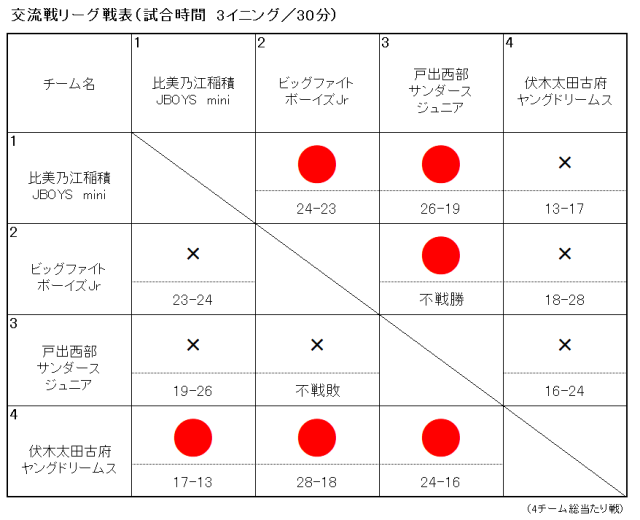 交流戦リーグ戦表（試合時間　3イニング／30分）

| チーム名 | 1 比美乃江稲積 JBOYS mini | 2 ビッグファイト ボーイズJr | 3 戸出西部 サンダース ジュニア | 4 伏木太田古府 ヤングドリームス |
|---|---|---|---|---|
| 1 比美乃江稲積 JBOYS mini | | 24-23 | 26-19 | × 13-17 |
| 2 ビッグファイト ボーイズJr | × 23-24 | | 不戦勝 | × 18-28 |
| 3 戸出西部 サンダース ジュニア | × 19-26 | × 不戦敗 | | × 16-24 |
| 4 伏木太田古府 ヤングドリームス | 17-13 | 28-18 | 24-16 | |

（4チーム総当たり戦）